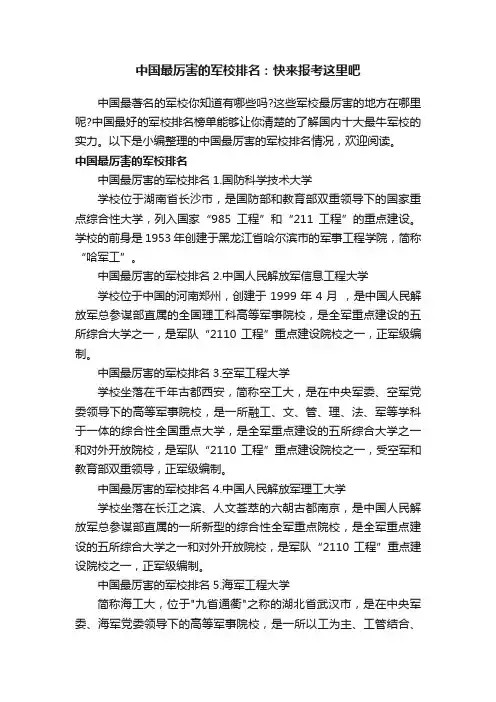 中国最厉害的军校排名：快来报考这里吧

中国最著名的军校你知道有哪些吗?这些军校最厉害的地方在哪里呢?中国最好的军校排名榜单能够让你清楚的了解国内十大最牛军校的实力。以下是小编整理的中国最厉害的军校排名情况，欢迎阅读。

中国最厉害的军校排名

中国最厉害的军校排名 1.国防科学技术大学

学校位于湖南省长沙市，是国防部和教育部双重领导下的国家重点综合性大学，列入国家“985 工程”和“211 工程”的重点建设。学校的前身是 1953 年创建于黑龙江省哈尔滨市的军事工程学院，简称“哈军工”。

中国最厉害的军校排名 2.中国人民解放军信息工程大学

学校位于中国的河南郑州，创建于 1999 年 4 月 ，是中国人民解放军总参谋部直属的全国理工科高等军事院校，是全军重点建设的五所综合大学之一，是军队“2110 工程”重点建设院校之一，正军级编制。

中国最厉害的军校排名 3.空军工程大学

学校坐落在千年古都西安，简称空工大，是在中央军委、空军党委领导下的高等军事院校，是一所融工、文、管、理、法、军等学科于一体的综合性全国重点大学，是全军重点建设的五所综合大学之一和对外开放院校，是军队“2110 工程”重点建设院校之一，受空军和教育部双重领导，正军级编制。

中国最厉害的军校排名 4.中国人民解放军理工大学

学校坐落在长江之滨、人文荟萃的六朝古都南京，是中国人民解放军总参谋部直属的一所新型的综合性全军重点院校，是全军重点建设的五所综合大学之一和对外开放院校，是军队“2110 工程”重点建设院校之一，正军级编制。

中国最厉害的军校排名 5.海军工程大学

简称海工大，位于"九省通衢"之称的湖北省武汉市，是在中央军委、海军党委领导下的高等军事院校，是一所以工为主、工管结合、